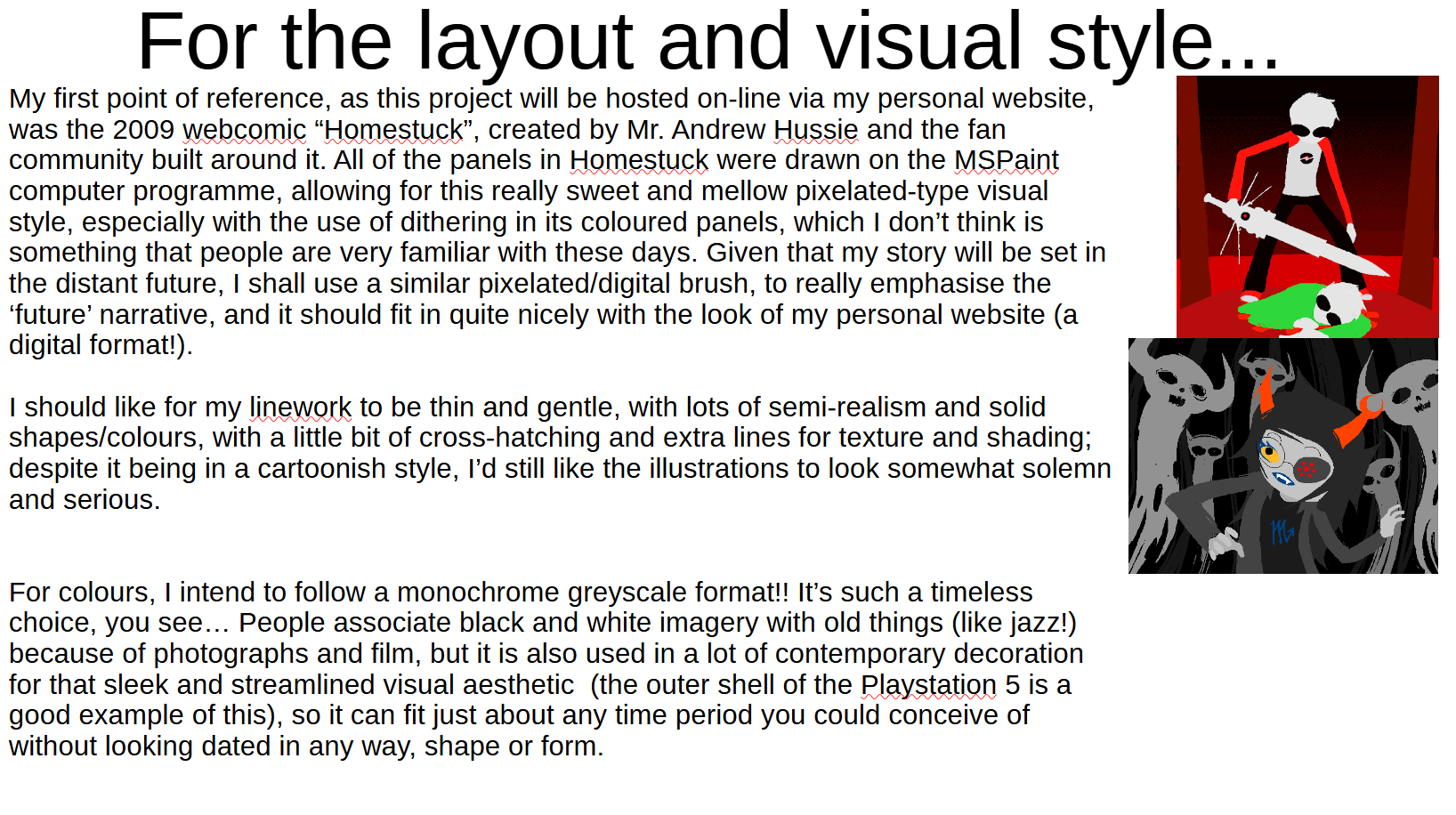 For the layout and visual style...

My first point of reference, as this project will be hosted on-line via my personal website, was the 2009 webcomic “Homestuck”, created by Mr. Andrew Hussie and the fan community built around it. All of the panels in Homestuck were drawn on the MSPaint computer programme, allowing for this really sweet and mellow pixelated-type visual style, especially with the use of dithering in its coloured panels, which I don’t think is something that people are very familiar with these days. Given that my story will be set in the distant future, I shall use a similar pixelated/digital brush, to really emphasise the ‘future’ narrative, and it should fit in quite nicely with the look of my personal website (a digital format!).

I should like for my linework to be thin and gentle, with lots of semi-realism and solid shapes/colours, with a little bit of cross-hatching and extra lines for texture and shading; despite it being in a cartoonish style, I’d still like the illustrations to look somewhat solemn and serious.

For colours, I intend to follow a monochrome greyscale format!! It’s such a timeless choice, you see… People associate black and white imagery with old things (like jazz!) because of photographs and film, but it is also used in a lot of contemporary decoration for that sleek and streamlined visual aesthetic (the outer shell of the Playstation 5 is a good example of this), so it can fit just about any time period you could conceive of without looking dated in any way, shape or form.